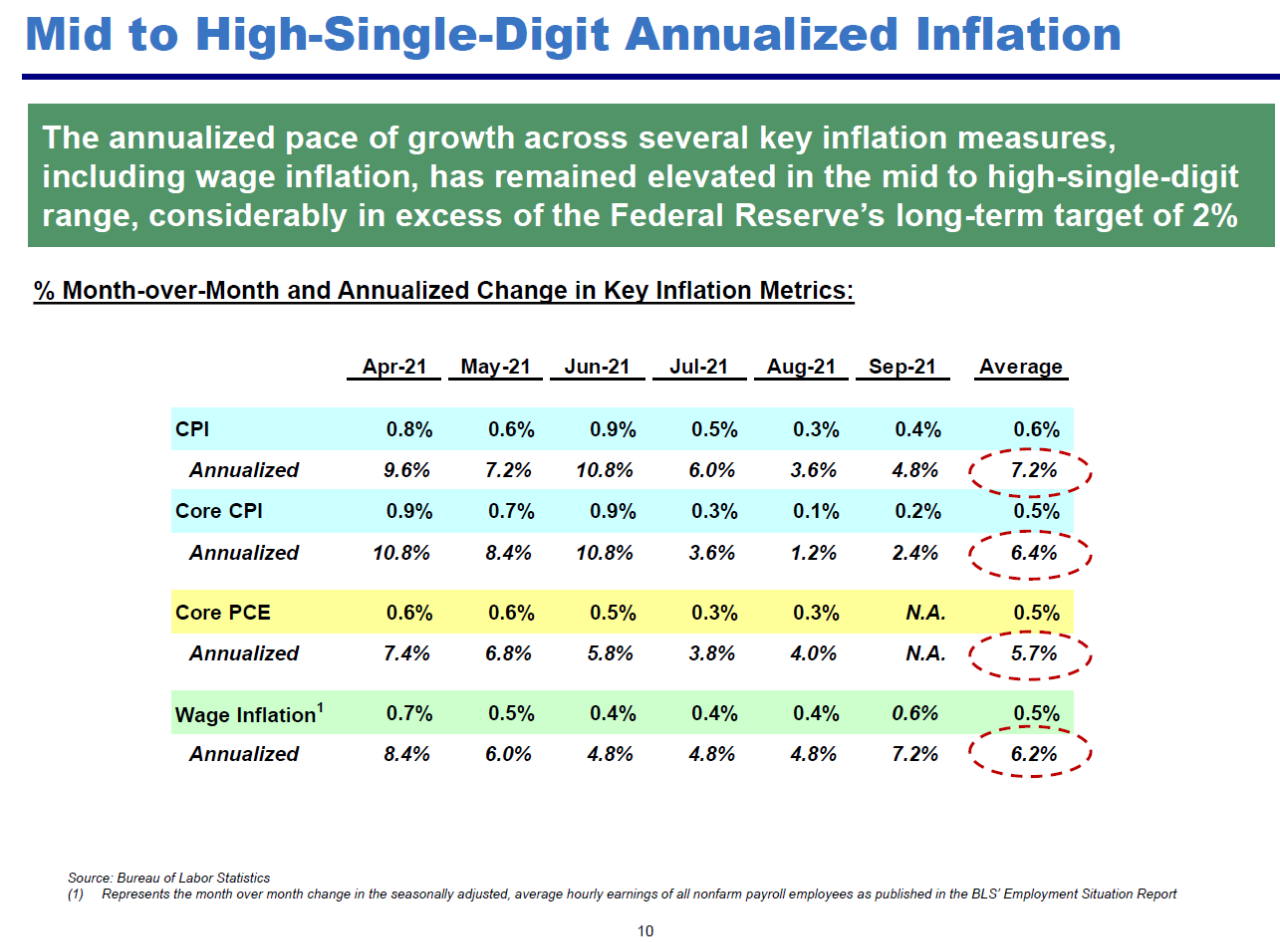 Mid to High-Single-Digit Annualized Inflation

The annualized pace of growth across several key inflation measures, including wage inflation, has remained elevated in the mid to high-single-digit range, considerably in excess of the Federal Reserve's long-term target of 2%

% Month-over-Month and Annualized Change in Key Inflation Metrics:

| | Apr-21 | May-21 | Jun-21 | Jul-21 | Aug-21 | Sep-21 | Average |
|---|---|---|---|---|---|---|---|
| CPI | 0.8% | 0.6% | 0.9% | 0.5% | 0.3% | 0.4% | 0.6% |
| Annualized | 9.6% | 7.2% | 10.8% | 6.0% | 3.6% | 4.8% | 7.2% |
| Core CPI | 0.9% | 0.7% | 0.9% | 0.3% | 0.1% | 0.2% | 0.5% |
| Annualized | 10.8% | 8.4% | 10.8% | 3.6% | 1.2% | 2.4% | 6.4% |
| Core PCE | 0.6% | 0.6% | 0.5% | 0.3% | 0.3% | N.A. | 0.5% |
| Annualized | 7.4% | 6.8% | 5.8% | 3.8% | 4.0% | N.A. | 5.7% |
| Wage Inflation$^1$ | 0.7% | 0.5% | 0.4% | 0.4% | 0.4% | 0.6% | 0.5% |
| Annualized | 8.4% | 6.0% | 4.8% | 4.8% | 4.8% | 7.2% | 6.2% |

Source: Bureau of Labor Statistics
(1) Represents the month over month change in the seasonally adjusted, average hourly earnings of all nonfarm payroll employees as published in the BLS' Employment Situation Report

10